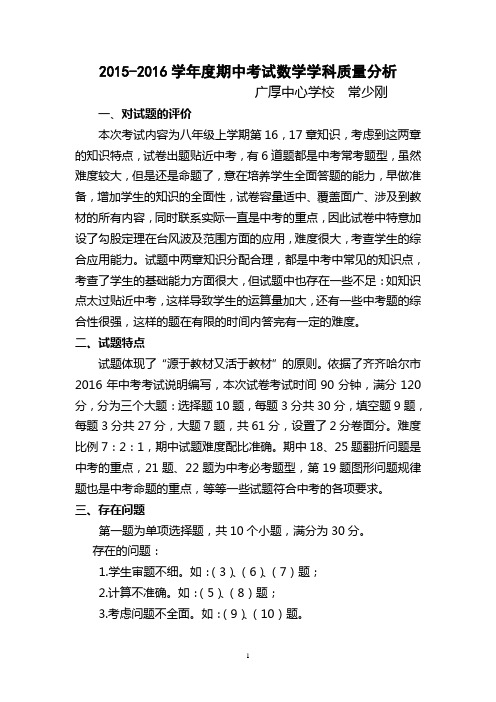 2015-2016 学年度期中考试数学学科质量分析

广厚中心学校　常少刚

一、对试题的评价

本次考试内容为八年级上学期第 16，17 章知识，考虑到这两章的知识特点，试卷出题贴近中考，有 6 道题都是中考常考题型，虽然难度较大，但是还是命题了，意在培养学生全面答题的能力，早做准备，增加学生的知识的全面性，试卷容量适中、覆盖面广、涉及到教材的所有内容，同时联系实际一直是中考的重点，因此试卷中特意加设了勾股定理在台风波及范围方面的应用，难度很大，考查学生的综合应用能力。试题中两章知识分配合理，都是中考中常见的知识点，考查了学生的基础能力方面很大，但试题中也存在一些不足：如知识点太过贴近中考，这样导致学生的运算量加大，还有一些中考题的综合性很强，这样的题在有限的时间内答完有一定的难度。

二、试题特点

试题体现了“源于教材又活于教材”的原则。依据了齐齐哈尔市 2016 年中考考试说明编写，本次试卷考试时间 90 分钟，满分 120 分，分为三个大题：选择题 10 题，每题 3 分共 30 分，填空题 9 题，每题 3 分共 27 分，大题 7 题，共 61 分，设置了 2 分卷面分。难度比例 7：2：1，期中试题难度配比准确。期中 18、25 题翻折问题是中考的重点，21 题、22 题为中考必考题型，第 19 题图形问题规律题也是中考命题的重点，等等一些试题符合中考的各项要求。

三、存在问题

第一题为单项选择题，共 10 个小题，满分为 30 分。

存在的问题：

1.学生审题不细。如：（3）、（6）、（7）题；

2.计算不准确。如：（5）、（8）题；

3.考虑问题不全面。如：（9）、（10）题。

1